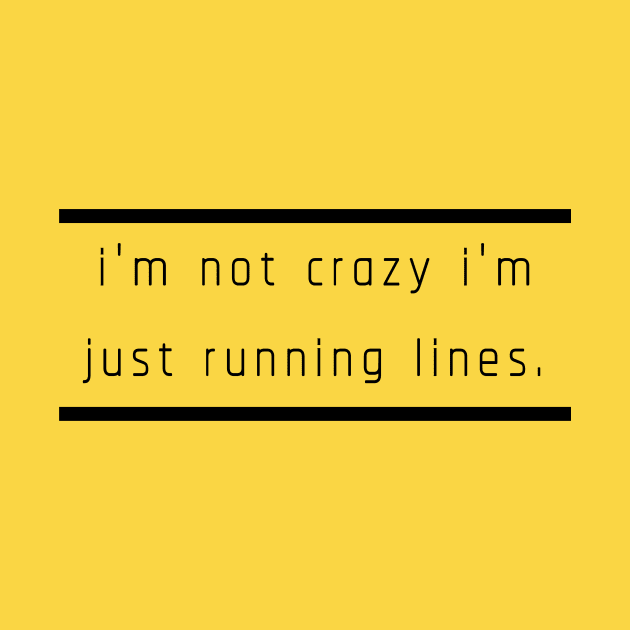 i'm not crazy i'm just running lines.